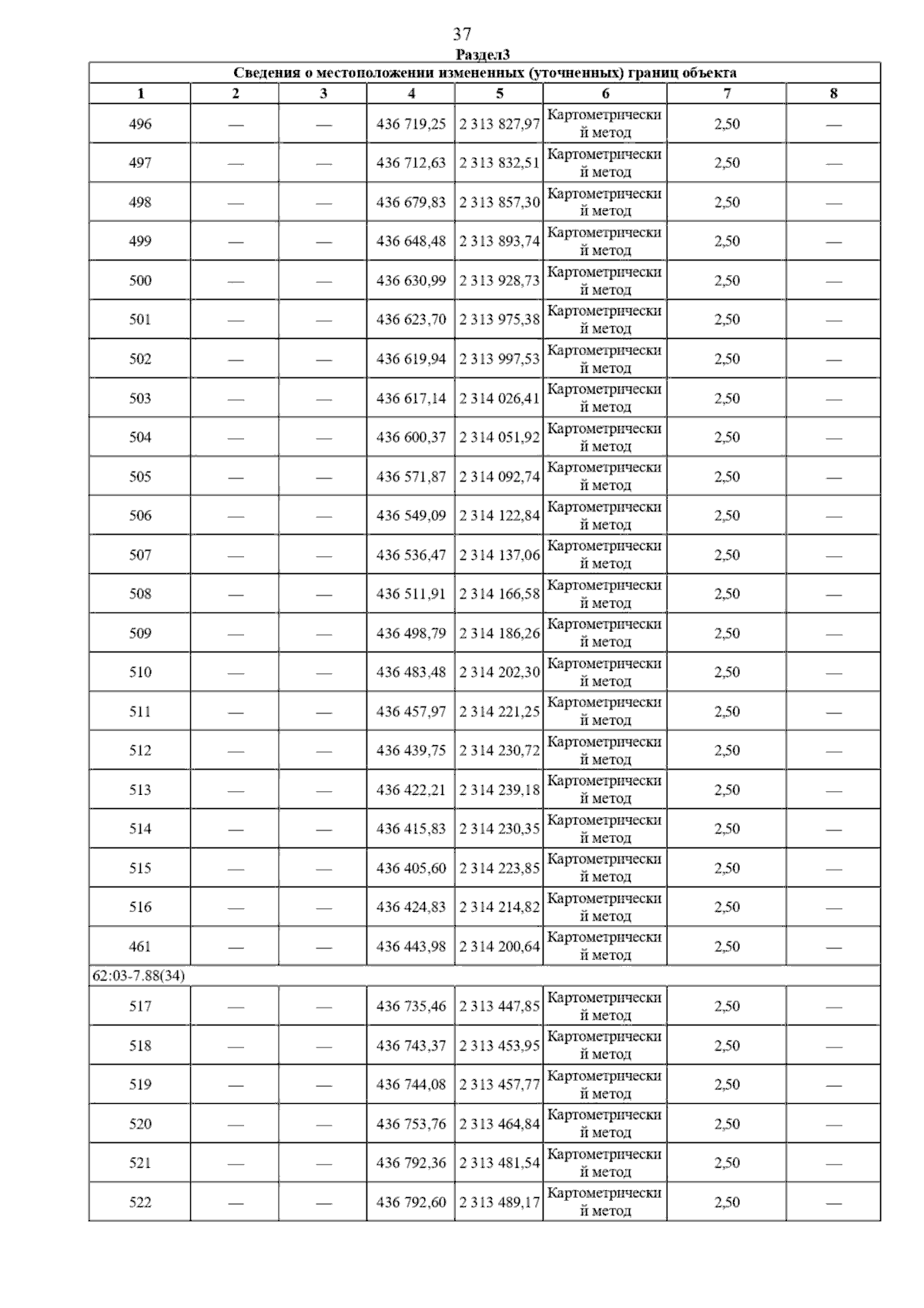 37

Раздел3

Сведения о местоположении измененных (уточненных) границ объекта

| 1 | 2 | 3 | 4 | 5 | 6 | 7 | 8 |
|---|---|---|---|---|---|---|---|
| 496 | — | — | 436 719,25 | 2 313 827,97 | Картометрический метод | 2,50 | — |
| 497 | — | — | 436 712,63 | 2 313 832,51 | Картометрический метод | 2,50 | — |
| 498 | — | — | 436 679,83 | 2 313 857,30 | Картометрический метод | 2,50 | — |
| 499 | — | — | 436 648,48 | 2 313 893,74 | Картометрический метод | 2,50 | — |
| 500 | — | — | 436 630,99 | 2 313 928,73 | Картометрический метод | 2,50 | — |
| 501 | — | — | 436 623,70 | 2 313 975,38 | Картометрический метод | 2,50 | — |
| 502 | — | — | 436 619,94 | 2 313 997,53 | Картометрический метод | 2,50 | — |
| 503 | — | — | 436 617,14 | 2 314 026,41 | Картометрический метод | 2,50 | — |
| 504 | — | — | 436 600,37 | 2 314 051,92 | Картометрический метод | 2,50 | — |
| 505 | — | — | 436 571,87 | 2 314 092,74 | Картометрический метод | 2,50 | — |
| 506 | — | — | 436 549,09 | 2 314 122,84 | Картометрический метод | 2,50 | — |
| 507 | — | — | 436 536,47 | 2 314 137,06 | Картометрический метод | 2,50 | — |
| 508 | — | — | 436 511,91 | 2 314 166,58 | Картометрический метод | 2,50 | — |
| 509 | — | — | 436 498,79 | 2 314 186,26 | Картометрический метод | 2,50 | — |
| 510 | — | — | 436 483,48 | 2 314 202,30 | Картометрический метод | 2,50 | — |
| 511 | — | — | 436 457,97 | 2 314 221,25 | Картометрический метод | 2,50 | — |
| 512 | — | — | 436 439,75 | 2 314 230,72 | Картометрический метод | 2,50 | — |
| 513 | — | — | 436 422,21 | 2 314 239,18 | Картометрический метод | 2,50 | — |
| 514 | — | — | 436 415,83 | 2 314 230,35 | Картометрический метод | 2,50 | — |
| 515 | — | — | 436 405,60 | 2 314 223,85 | Картометрический метод | 2,50 | — |
| 516 | — | — | 436 424,83 | 2 314 214,82 | Картометрический метод | 2,50 | — |
| 461 | — | — | 436 443,98 | 2 314 200,64 | Картометрический метод | 2,50 | — |
| 62:03-7.88(34) | | | | | | | |
| 517 | — | — | 436 735,46 | 2 313 447,85 | Картометрический метод | 2,50 | — |
| 518 | — | — | 436 743,37 | 2 313 453,95 | Картометрический метод | 2,50 | — |
| 519 | — | — | 436 744,08 | 2 313 457,77 | Картометрический метод | 2,50 | — |
| 520 | — | — | 436 753,76 | 2 313 464,84 | Картометрический метод | 2,50 | — |
| 521 | — | — | 436 792,36 | 2 313 481,54 | Картометрический метод | 2,50 | — |
| 522 | — | — | 436 792,60 | 2 313 489,17 | Картометрический метод | 2,50 | — |